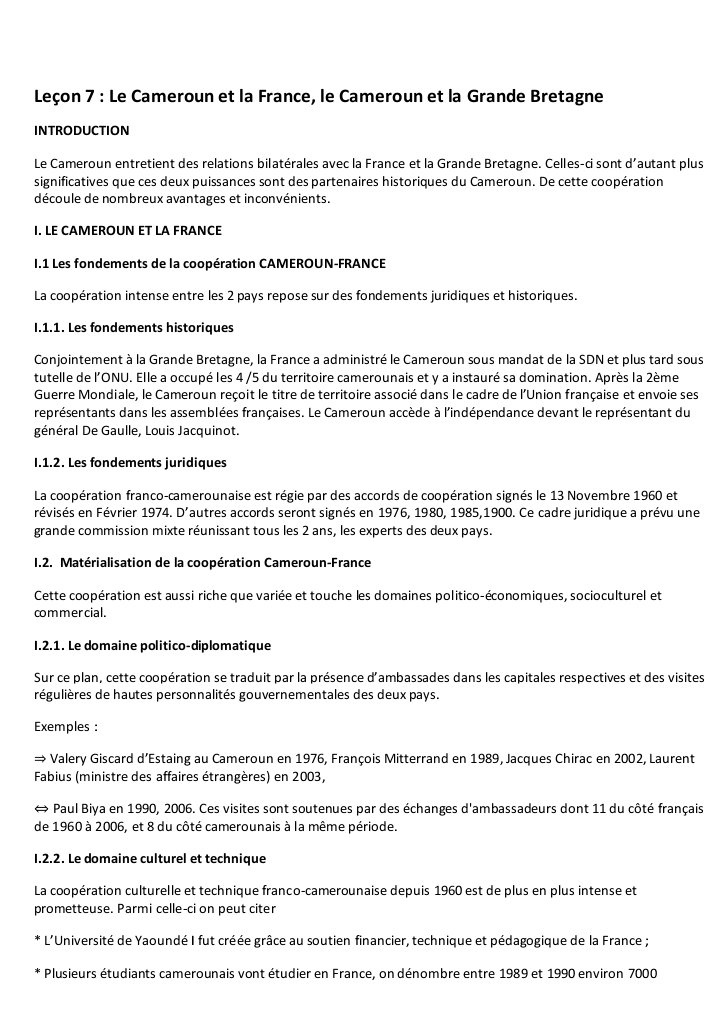 Leçon 7 : Le Cameroun et la France, le Cameroun et la Grande Bretagne

INTRODUCTION

Le Cameroun entretient des relations bilatérales avec la France et la Grande Bretagne. Celles-ci sont d'autant plus significatives que ces deux puissances sont des partenaires historiques du Cameroun. De cette coopération découle de nombreux avantages et inconvénients.

I. LE CAMEROUN ET LA FRANCE

I.1 Les fondements de la coopération CAMEROUN-FRANCE

La coopération intense entre les 2 pays repose sur des fondements juridiques et historiques.

I.1.1. Les fondements historiques

Conjointement à la Grande Bretagne, la France a administré le Cameroun sous mandat de la SDN et plus tard sous tutelle de l'ONU. Elle a occupé les 4 /5 du territoire camerounais et y a instauré sa domination. Après la 2ème Guerre Mondiale, le Cameroun reçoit le titre de territoire associé dans le cadre de l'Union française et envoie ses représentants dans les assemblées françaises. Le Cameroun accède à l'indépendance devant le représentant du général De Gaulle, Louis Jacquinot.

I.1.2. Les fondements juridiques

La coopération franco-camerounaise est régie par des accords de coopération signés le 13 Novembre 1960 et révisés en Février 1974. D'autres accords seront signés en 1976, 1980, 1985,1900. Ce cadre juridique a prévu une grande commission mixte réunissant tous les 2 ans, les experts des deux pays.

I.2. Matérialisation de la coopération Cameroun-France

Cette coopération est aussi riche que variée et touche les domaines politico-économiques, socioculturel et commercial.

I.2.1. Le domaine politico-diplomatique

Sur ce plan, cette coopération se traduit par la présence d'ambassades dans les capitales respectives et des visites régulières de hautes personnalités gouvernementales des deux pays.

Exemples :

⇒ Valery Giscard d'Estaing au Cameroun en 1976, François Mitterrand en 1989, Jacques Chirac en 2002, Laurent Fabius (ministre des affaires étrangères) en 2003,

⇔ Paul Biya en 1990, 2006. Ces visites sont soutenues par des échanges d'ambassadeurs dont 11 du côté français de 1960 à 2006, et 8 du côté camerounais à la même période.

I.2.2. Le domaine culturel et technique

La coopération culturelle et technique franco-camerounaise depuis 1960 est de plus en plus intense et prometteuse. Parmi celle-ci on peut citer

* L'Université de Yaoundé I fut créée grâce au soutien financier, technique et pédagogique de la France ;

* Plusieurs étudiants camerounais vont étudier en France, on dénombre entre 1989 et 1990 environ 7000